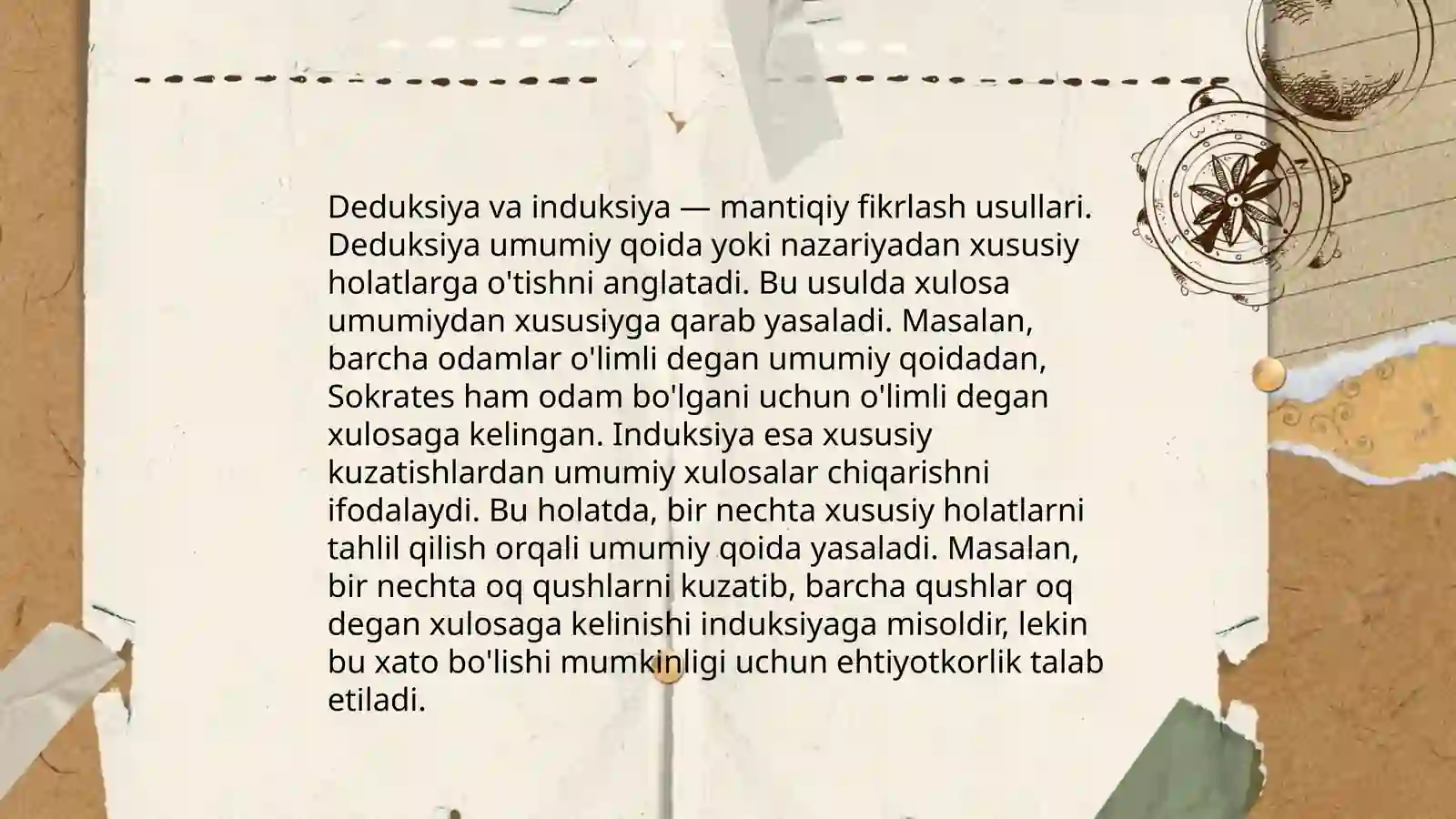 Deduksiya va induksiya — mantiqiy fikrlash usullari. Deduksiya umumiy qoida yoki nazariyadan xususiy holatlarga o'tishni anglatadi. Bu usulda xulosa umumiydan xususiyga qarab yasaladi. Masalan, barcha odamlar o'limli degan umumiy qoidadan, Sokrates ham odam bo'lgani uchun o'limli degan xulosaga kelingan. Induksiya esa xususiy kuzatishlardan umumiy xulosalar chiqarishni ifodalaydi. Bu holatda, bir nechta xususiy holatlarni tahlil qilish orqali umumiy qoida yasaladi. Masalan, bir nechta oq qushlarni kuzatib, barcha qushlar oq degan xulosaga kelinishi induksiyaga misoldir, lekin bu xato bo'lishi mumkinligi uchun ehtiyotkorlik talab etiladi.